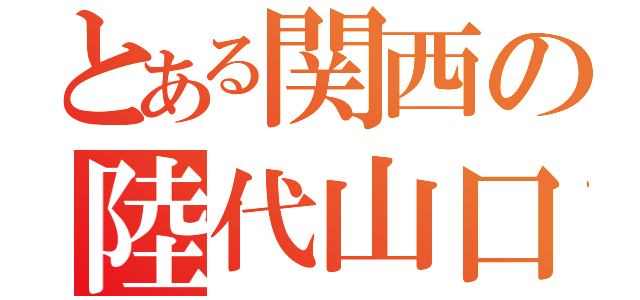 とある関西の
陸代山口